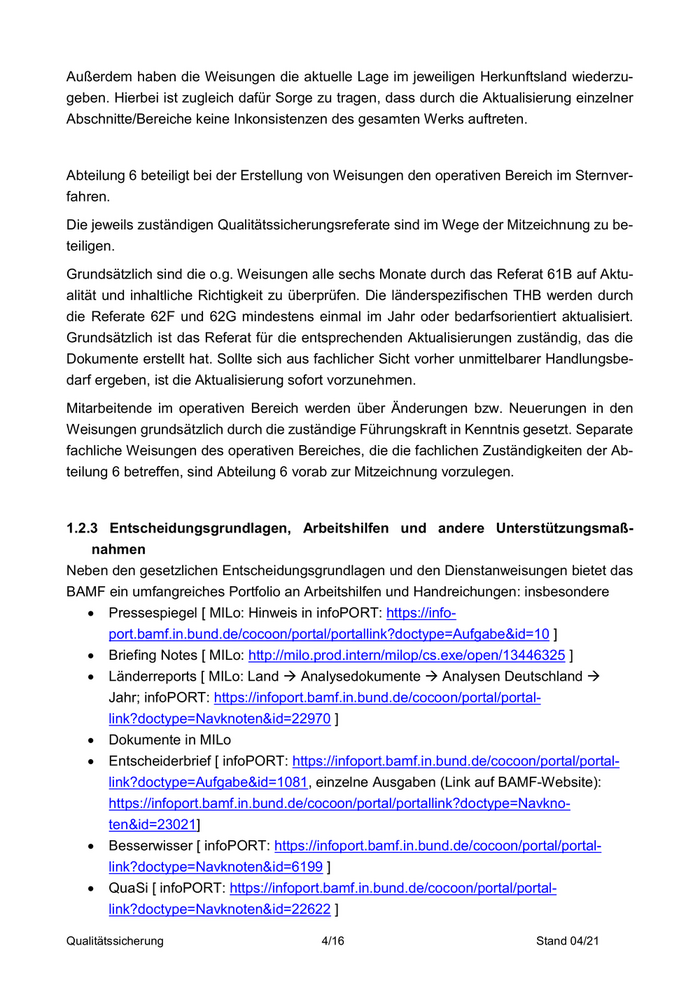 Außerdem haben die Weisungen die aktuelle Lage im jeweiligen Herkunftsland wiederzugeben. Hierbei ist zugleich dafür Sorge zu tragen, dass durch die Aktualisierung einzelner Abschnitte/Bereiche keine Inkonsistenzen des gesamten Werks auftreten.

Abteilung 6 beteiligt bei der Erstellung von Weisungen den operativen Bereich im Sternverfahren.

Die jeweils zuständigen Qualitätssicherungsreferate sind im Wege der Mitzeichnung zu beteiligen.

Grundsätzlich sind die o.g. Weisungen alle sechs Monate durch das Referat 61B auf Aktualität und inhaltliche Richtigkeit zu überprüfen. Die länderspezifischen THB werden durch die Referate 62F und 62G mindestens einmal im Jahr oder bedarfsorientiert aktualisiert. Grundsätzlich ist das Referat für die entsprechenden Aktualisierungen zuständig, das die Dokumente erstellt hat. Sollte sich aus fachlicher Sicht vorher unmittelbarer Handlungsbedarf ergeben, ist die Aktualisierung sofort vorzunehmen.

Mitarbeitende im operativen Bereich werden über Änderungen bzw. Neuerungen in den Weisungen grundsätzlich durch die zuständige Führungskraft in Kenntnis gesetzt. Separate fachliche Weisungen des operativen Bereiches, die die fachlichen Zuständigkeiten der Abteilung 6 betreffen, sind Abteilung 6 vorab zur Mitzeichnung vorzulegen.

1.2.3 Entscheidungsgrundlagen, Arbeitshilfen und andere Unterstützungsmaßnahmen
Neben den gesetzlichen Entscheidungsgrundlagen und den Dienstanweisungen bietet das BAMF ein umfangreiches Portfolio an Arbeitshilfen und Handreichungen: insbesondere
• Pressespiegel [ MILo: Hinweis in infoPORT: https://infoport.bamf.in.bund.de/cocoon/portal/portallink?doctype=Aufgabe&id=10 ]
• Briefing Notes [ MILo: http://milo.prod.intern/milop/cs.exe/open/13446325 ]
• Länderreports [ MILo: Land → Analysedokumente → Analysen Deutschland → Jahr; infoPORT: https://infoport.bamf.in.bund.de/cocoon/portal/portallink?doctype=Navknoten&id=22970 ]
• Dokumente in MILo
• Entscheiderbrief [ infoPORT: https://infoport.bamf.in.bund.de/cocoon/portal/portallink?doctype=Aufgabe&id=1081, einzelne Ausgaben (Link auf BAMF-Website): https://infoport.bamf.in.bund.de/cocoon/portal/portallink?doctype=Navknoten&id=23021]
• Besserwisser [ infoPORT: https://infoport.bamf.in.bund.de/cocoon/portal/portallink?doctype=Navknoten&id=6199 ]
• QuaSi [ infoPORT: https://infoport.bamf.in.bund.de/cocoon/portal/portallink?doctype=Navknoten&id=22622 ]

Qualitätssicherung 4/16 Stand 04/21